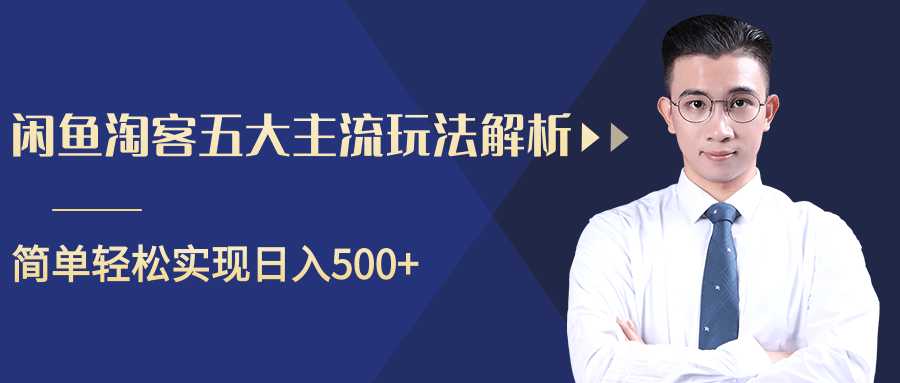 闲鱼淘客五大主流玩法解析

简单轻松实现日入500+